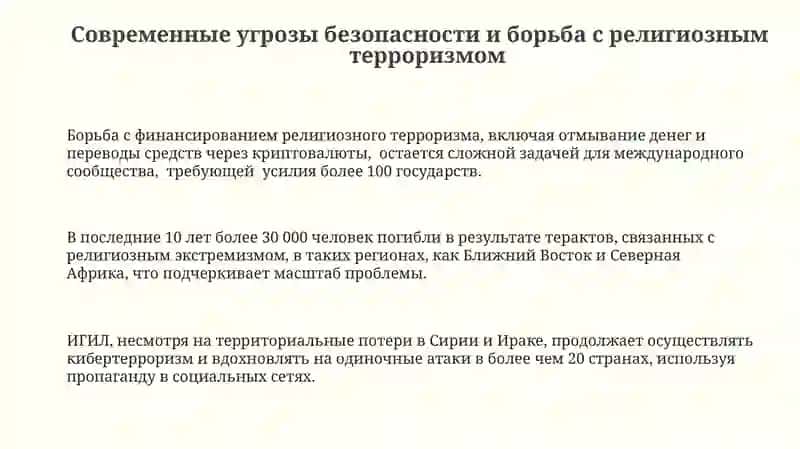 Современные угрозы безопасности и борьба с религиозным терроризмом

Борьба с финансированием религиозного терроризма, включая отмывание денег и переводы средств через криптовалюты,  остается сложной задачей для международного сообщества,  требующей  усилия более 100 государств.

В последние 10 лет более 30 000 человек погибли в результате терактов, связанных с религиозным экстремизмом, в таких регионах, как Ближний Восток и Северная Африка, что подчеркивает масштаб проблемы.

ИГИЛ, несмотря на территориальные потери в Сирии и Ираке, продолжает осуществлять кибертерроризм и вдохновлять на одиночные атаки в более чем 20 странах, используя пропаганду в социальных сетях.